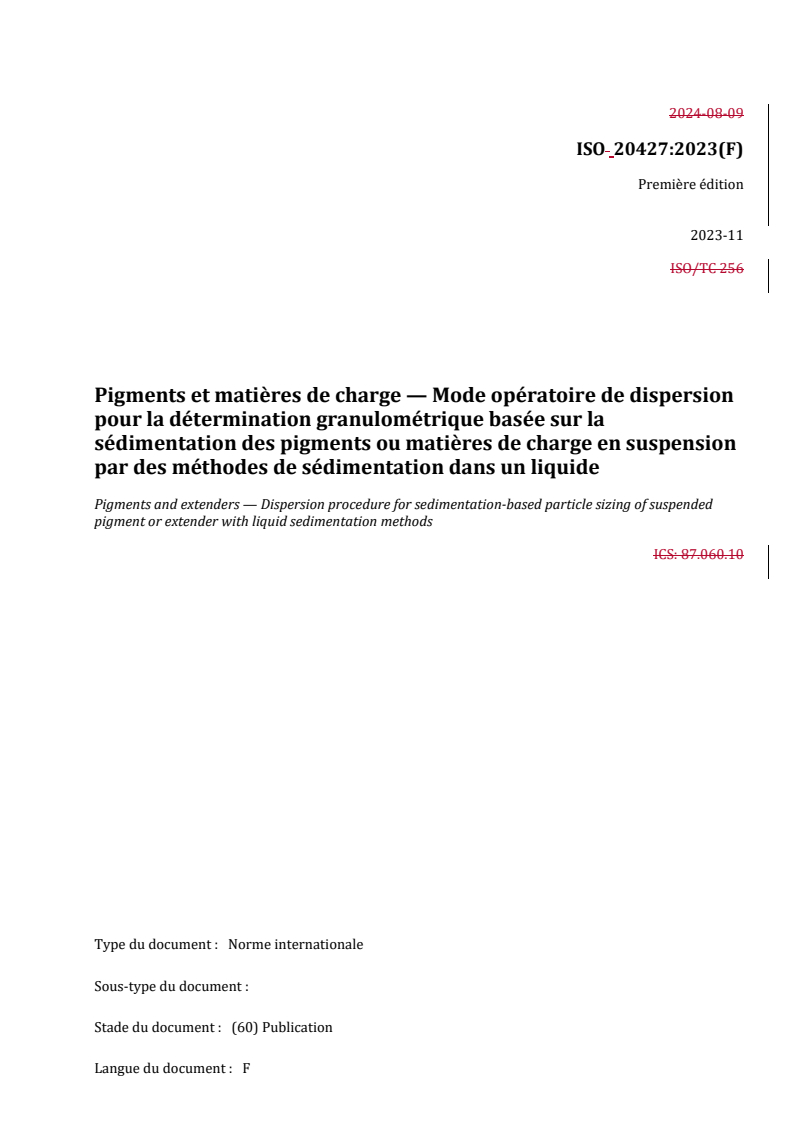 2024-08-09

ISO 20427:2023(F)

Première édition

2023-11

ISO/TC 256

Pigments et matières de charge — Mode opératoire de dispersion pour la détermination granulométrique basée sur la sédimentation des pigments ou matières de charge en suspension par des méthodes de sédimentation dans un liquide

Pigments and extenders — Dispersion procedure for sedimentation-based particle sizing of suspended pigment or extender with liquid sedimentation methods

ICS: 87.060.10

Type du document : Norme internationale

Sous-type du document :

Stade du document : (60) Publication

Langue du document : F